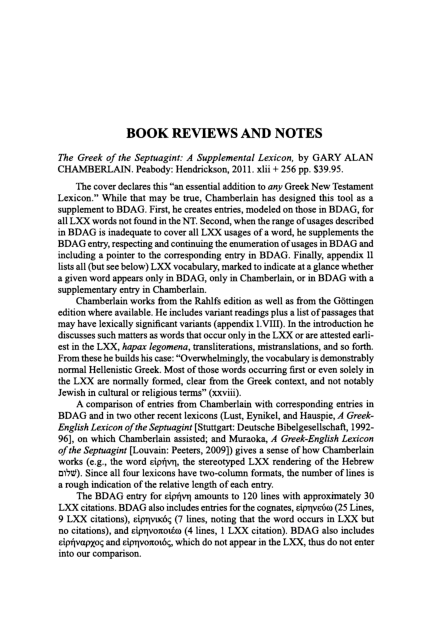 BOOK REVIEWS AND NOTES

The Greek of the Septuagint: A Supplemental Lexicon, by GARY ALAN CHAMBERLAIN. Peabody: Hendrickson, 2011. xlii + 256 pp. $39.95.

The cover declares this "an essential addition to any Greek New Testament Lexicon." While that may be true, Chamberlain has designed this tool as a supplement to BDAG. First, he creates entries, modeled on those in BDAG, for all LXX words not found in the NT. Second, when the range of usages described in BDAG is inadequate to cover all LXX usages of a word, he supplements the BDAG entry, respecting and continuing the enumeration of usages in BDAG and including a pointer to the corresponding entry in BDAG. Finally, appendix II lists all (but see below) LXX vocabulary, marked to indicate at a glance whether a given word appears only in BDAG, only in Chamberlain, or in BDAG with a supplementary entry in Chamberlain.

Chamberlain works from the Rahlfs edition as well as from the Göttingen edition where available. He includes variant readings plus a list of passages that may have lexically significant variants (appendix I.VIII). In the introduction he discusses such matters as words that occur only in the LXX or are attested earliest in the LXX, hapax legomena, transliterations, mistranslations, and so forth. From these he builds his case: "Overwhelmingly, the vocabulary is demonstrably normal Hellenistic Greek. Most of those words occurring first or even solely in the LXX are normally formed, clear from the Greek context, and not notably Jewish in cultural or religious terms" (xxviii).

A comparison of entries from Chamberlain with corresponding entries in BDAG and in two other recent lexicons (Lust, Eynikel, and Hauspie, A Greek-English Lexicon of the Septuagint [Stuttgart: Deutsche Bibelgesellschaft, 1992-96], on which Chamberlain assisted; and Muraoka, A Greek-English Lexicon of the Septuagint [Louvain: Peeters, 2009]) gives a sense of how Chamberlain works (e.g., the word εἰρήνη, the stereotyped LXX rendering of the Hebrew שלום). Since all four lexicons have two-column formats, the number of lines is a rough indication of the relative length of each entry.

The BDAG entry for εἰρήνη amounts to 120 lines with approximately 30 LXX citations. BDAG also includes entries for the cognates, εἰρηνεύω (25 Lines, 9 LXX citations), εἰρηνικός (7 lines, noting that the word occurs in LXX but no citations), and εἰρηνοποιέω (4 lines, 1 LXX citation). BDAG also includes εἰρήναρχος and εἰρηνοποιός, which do not appear in the LXX, thus do not enter into our comparison.